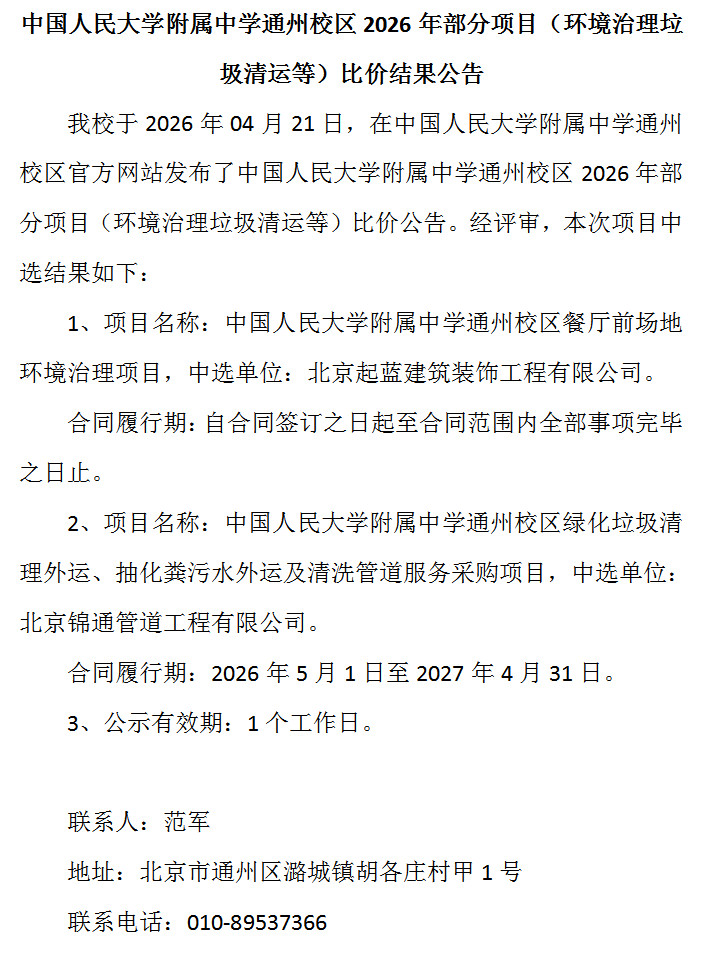 中国人民大学附属中学通州校区 2026 年部分项目（环境治理垃圾清运等）比价结果公告

我校于 2026 年 04 月 21 日，在中国人民大学附属中学通州校区官方网站发布了中国人民大学附属中学通州校区 2026 年部分项目（环境治理垃圾清运等）比价公告。经评审，本次项目中选结果如下：

1、项目名称：中国人民大学附属中学通州校区餐厅前场地环境治理项目，中选单位：北京起蓝建筑装饰工程有限公司。

合同履行期：自合同签订之日起至合同范围内全部事项完毕之日止。

2、项目名称：中国人民大学附属中学通州校区绿化垃圾清理外运、抽化粪污水外运及清洗管道服务采购项目，中选单位：北京锦通管道工程有限公司。

合同履行期：2026 年 5 月 1 日至 2027 年 4 月 31 日。

3、公示有效期：1 个工作日。

联系人：范军

地址：北京市通州区潞城镇胡各庄村甲 1 号

联系电话：010-89537366